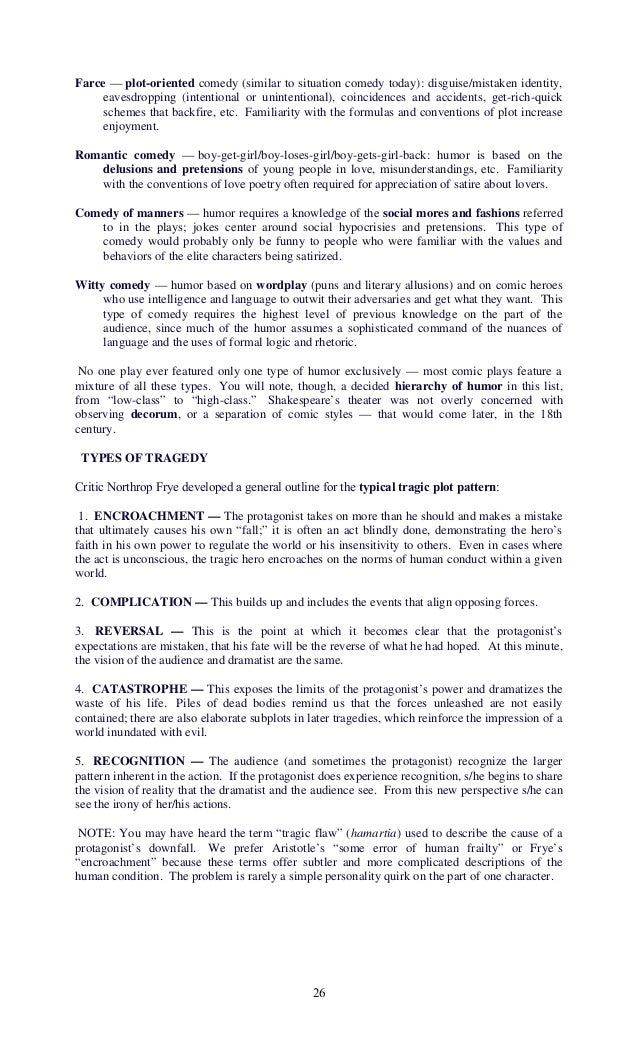 Farce — plot-oriented comedy (similar to situation comedy today): disguise/mistaken identity, eavesdropping (intentional or unintentional), coincidences and accidents, get-rich-quick schemes that backfire, etc. Familiarity with the formulas and conventions of plot increase enjoyment.

Romantic comedy — boy-get-girl/boy-loses-girl/boy-gets-girl-back: humor is based on the delusions and pretensions of young people in love, misunderstandings, etc. Familiarity with the conventions of love poetry often required for appreciation of satire about lovers.

Comedy of manners — humor requires a knowledge of the social mores and fashions referred to in the plays; jokes center around social hypocrisies and pretensions. This type of comedy would probably only be funny to people who were familiar with the values and behaviors of the elite characters being satirized.

Witty comedy — humor based on wordplay (puns and literary allusions) and on comic heroes who use intelligence and language to outwit their adversaries and get what they want. This type of comedy requires the highest level of previous knowledge on the part of the audience, since much of the humor assumes a sophisticated command of the nuances of language and the uses of formal logic and rhetoric.

No one play ever featured only one type of humor exclusively — most comic plays feature a mixture of all these types. You will note, though, a decided hierarchy of humor in this list, from "low-class" to "high-class." Shakespeare's theater was not overly concerned with observing decorum, or a separation of comic styles — that would come later, in the 18th century.

TYPES OF TRAGEDY

Critic Northrop Frye developed a general outline for the typical tragic plot pattern:

1. ENCROACHMENT — The protagonist takes on more than he should and makes a mistake that ultimately causes his own "fall;" it is often an act blindly done, demonstrating the hero's faith in his own power to regulate the world or his insensitivity to others. Even in cases where the act is unconscious, the tragic hero encroaches on the norms of human conduct within a given world.

2. COMPLICATION — This builds up and includes the events that align opposing forces.

3. REVERSAL — This is the point at which it becomes clear that the protagonist's expectations are mistaken, that his fate will be the reverse of what he had hoped. At this minute, the vision of the audience and dramatist are the same.

4. CATASTROPHE — This exposes the limits of the protagonist's power and dramatizes the waste of his life. Piles of dead bodies remind us that the forces unleashed are not easily contained; there are also elaborate subplots in later tragedies, which reinforce the impression of a world inundated with evil.

5. RECOGNITION — The audience (and sometimes the protagonist) recognize the larger pattern inherent in the action. If the protagonist does experience recognition, s/he begins to share the vision of reality that the dramatist and the audience see. From this new perspective s/he can see the irony of her/his actions.

NOTE: You may have heard the term "tragic flaw" (hamartia) used to describe the cause of a protagonist's downfall. We prefer Aristotle's "some error of human frailty" or Frye's "encroachment" because these terms offer subtler and more complicated descriptions of the human condition. The problem is rarely a simple personality quirk on the part of one character.

26